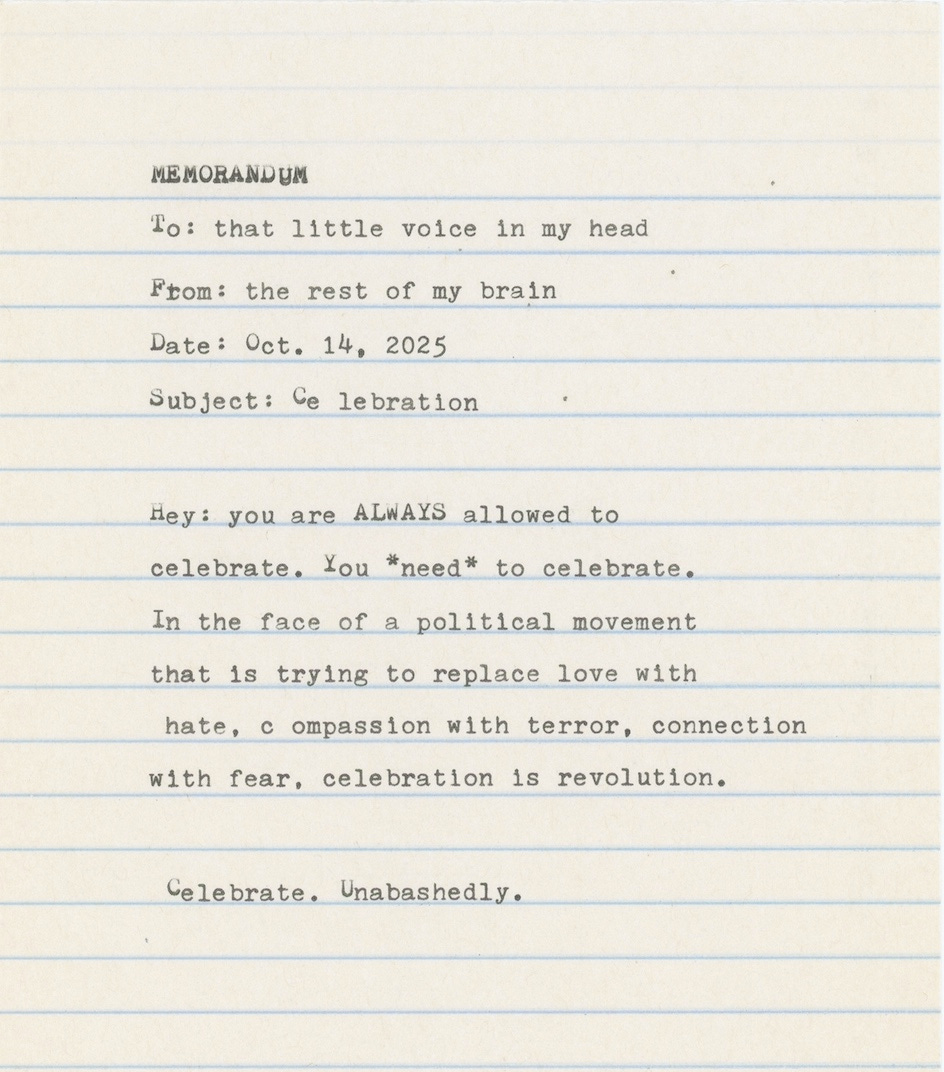 MEMORANDUM

To: that little voice in my head

From: the rest of my brain

Date: Oct. 14, 2025

Subject: Ce lebration

Hey: you are ALWAYS allowed to celebrate. You *need* to celebrate. In the face of a political movement that is trying to replace love with hate, c ompassion with terror, connection with fear, celebration is revolution.

Celebrate. Unabashedly.